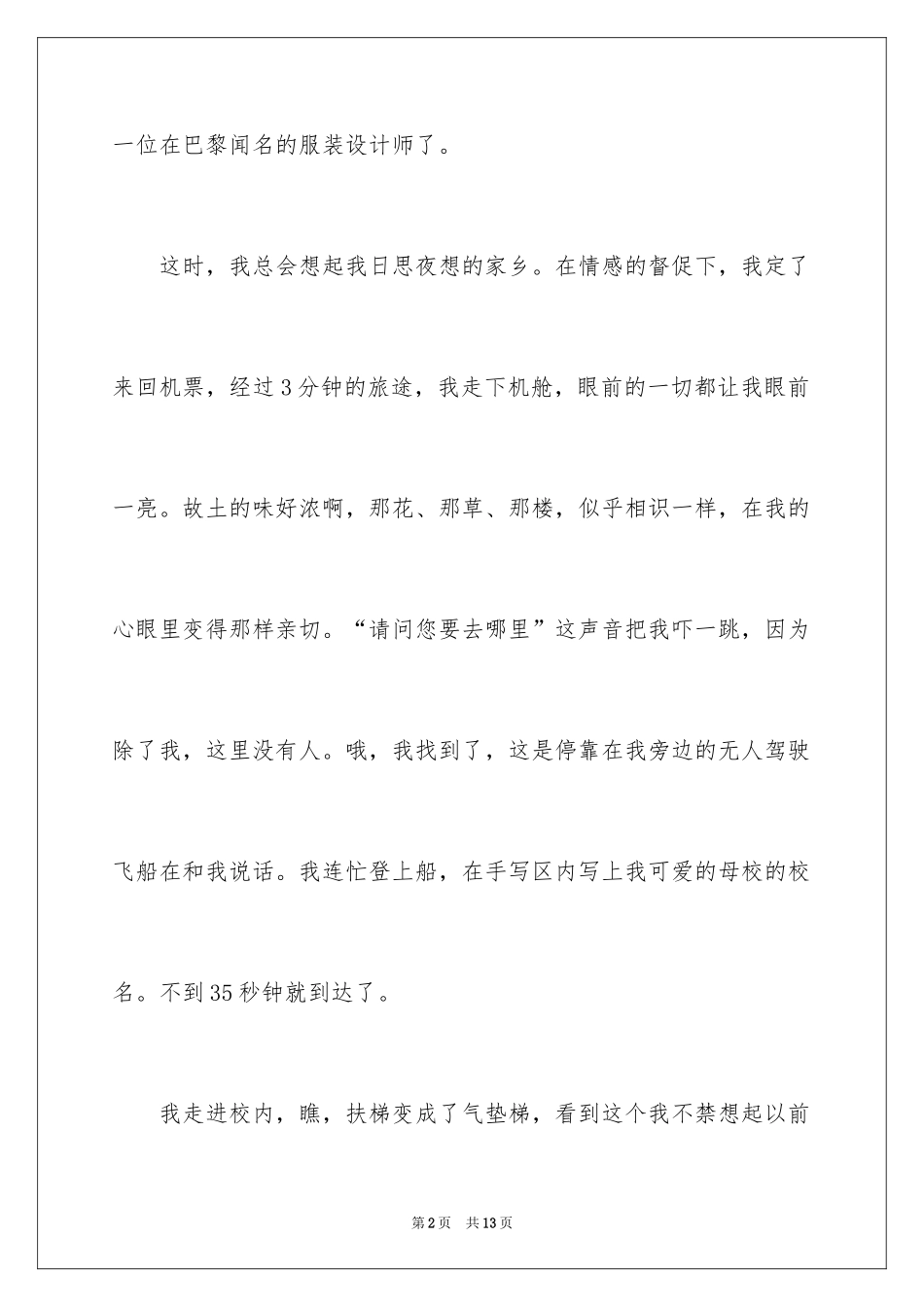 一位在巴黎闻名的服装设计师了。

这时，我总会想起我日思夜想的家乡。在情感的督促下，我定了来回机票，经过3分钟的旅途，我走下机舱，眼前的一切都让我眼前一亮。故土的味好浓啊，那花、那草、那楼，似乎相识一样，在我的心眼里变得那样亲切。“请问您要去哪里”这声音把我吓一跳，因为除了我，这里没有人。哦，我找到了，这是停靠在我旁边的无人驾驶飞船在和我说话。我连忙登上船，在手写区内写上我可爱的母校的校名。不到35秒钟就到达了。

我走进校内，瞧，扶梯变成了气垫梯，看到这个我不禁想起以前

第2页　共13页